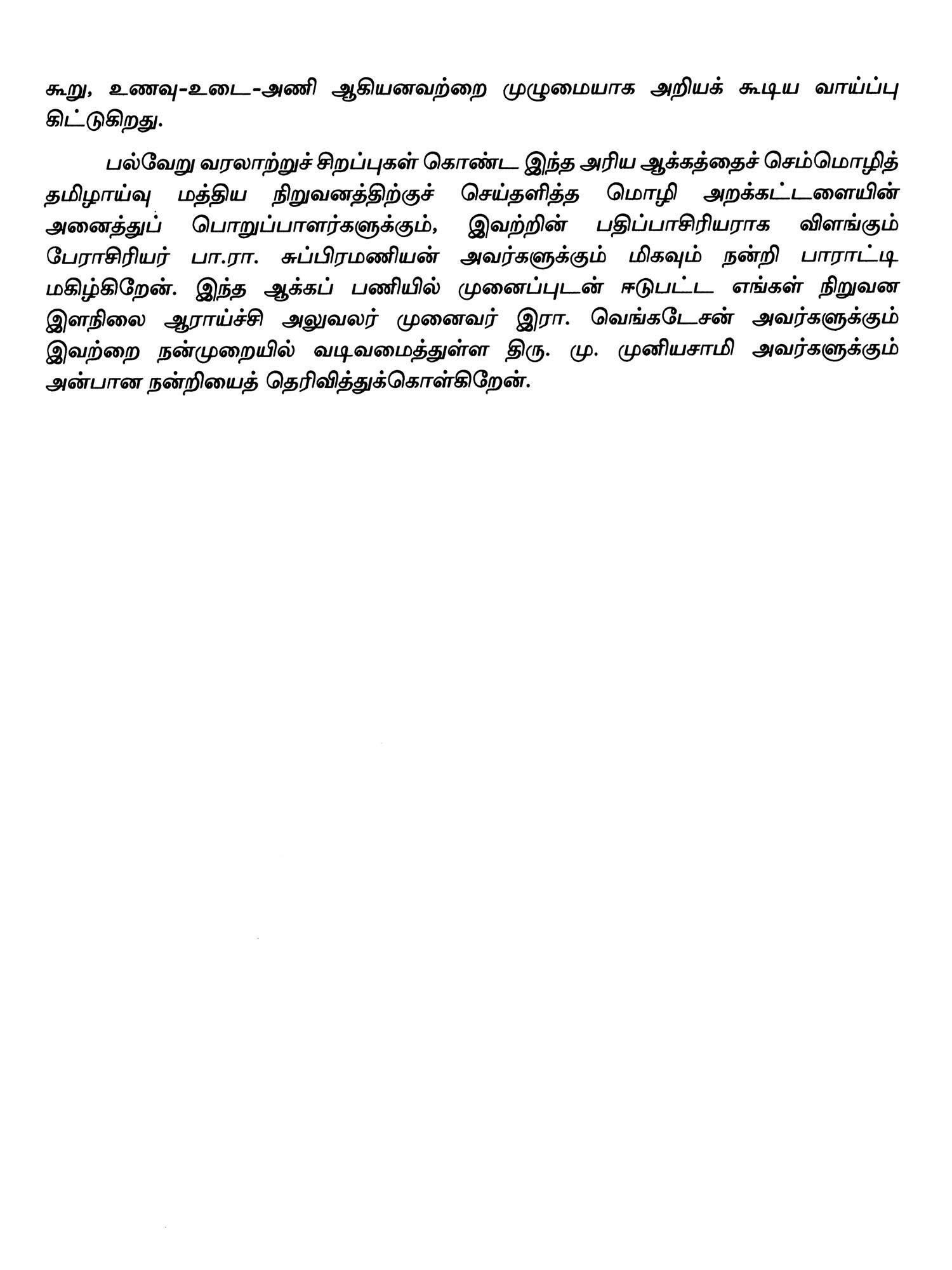 கூறு, உணவு-உடை-அணி ஆகியனவற்றை முழுமையாக அறியக் கூடிய வாய்ப்பு கிட்டுகிறது.

பல்வேறு வரலாற்றுச் சிறப்புகள் கொண்ட இந்த அரிய ஆக்கத்தைச் செம்மொழித் தமிழாய்வு மத்திய நிறுவனத்திற்குச் செய்தளித்த மொழி அறக்கட்டளையின் அனைத்துப் பொறுப்பாளர்களுக்கும், இவற்றின் பதிப்பாசிரியராக விளங்கும் பேராசிரியர் பா.ரா. சுப்பிரமணியன் அவர்களுக்கும் மிகவும் நன்றி பாராட்டி மகிழ்கிறேன். இந்த ஆக்கப் பணியில் முனைப்புடன் ஈடுபட்ட எங்கள் நிறுவன இளநிலை ஆராய்ச்சி அலுவலர் முனைவர் இரா. வெங்கடேசன் அவர்களுக்கும் இவற்றை நன்முறையில் வடிவமைத்துள்ள திரு. மு. முனியசாமி அவர்களுக்கும் அன்பான நன்றியைத் தெரிவித்துக்கொள்கிறேன்.